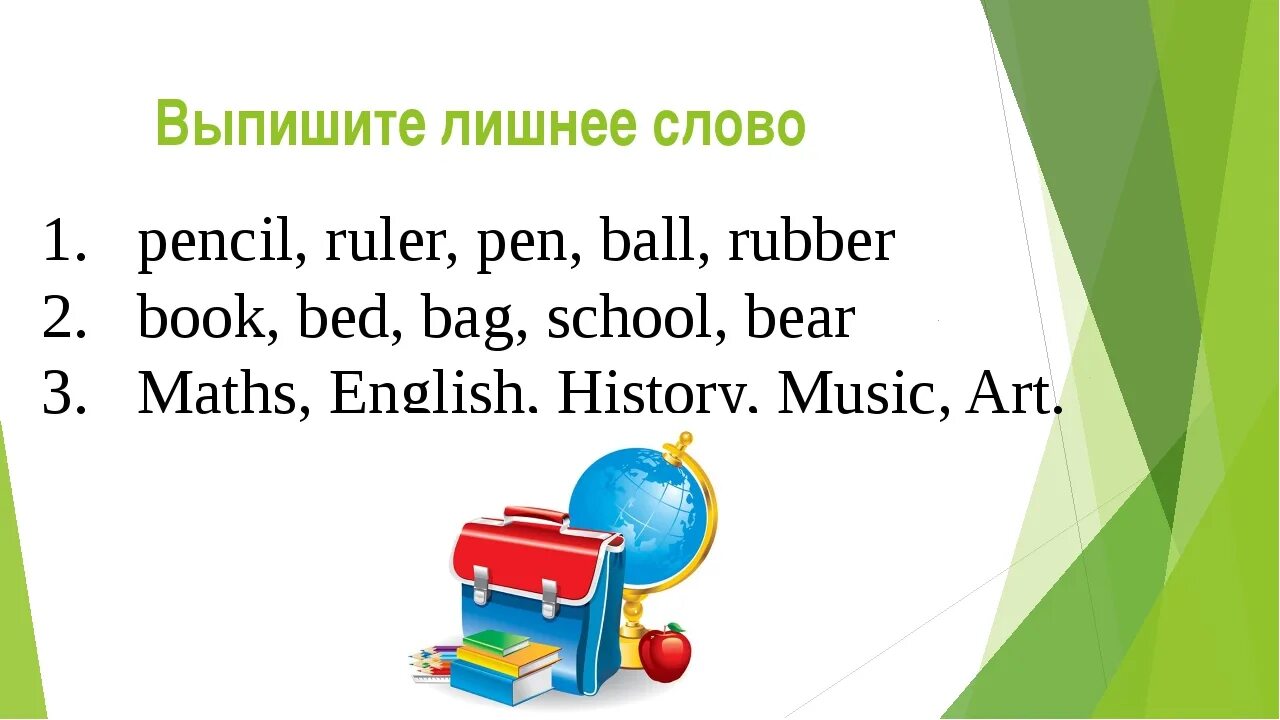 Выпишите лишнее слово

1. pencil, ruler, pen, ball, rubber
2. book, bed, bag, school, bear
3. Maths, English, History, Music, Art.